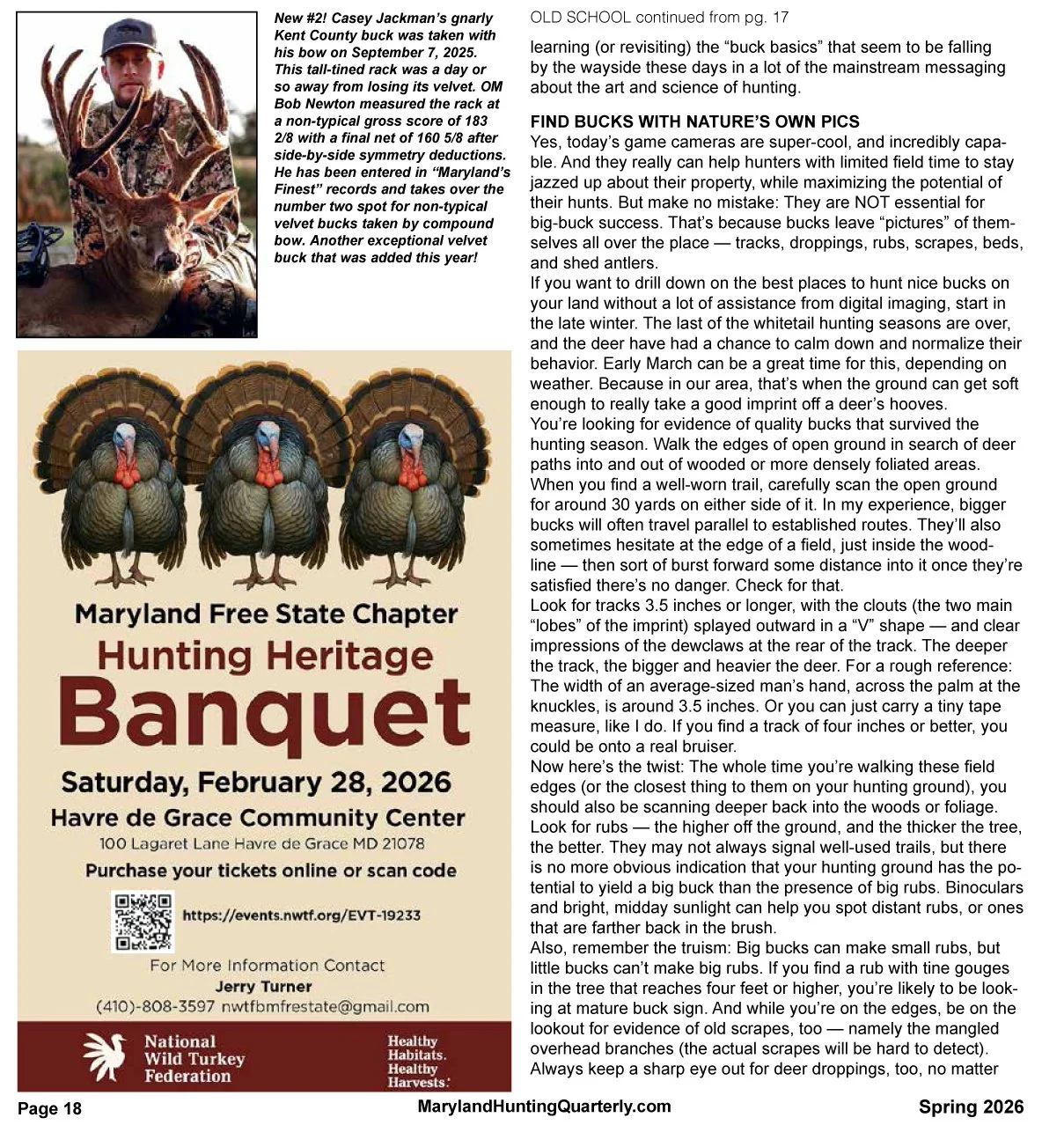 New #2! Casey Jackman's gnarly Kent County buck was taken with his bow on September 7, 2025. This tall-tined rack was a day or so away from losing its velvet. OM Bob Newton measured the rack at a non-typical gross score of 183 2/8 with a final net of 160 5/8 after side-by-side symmetry deductions. He has been entered in "Maryland's Finest" records and takes over the number two spot for non-typical velvet bucks taken by compound bow. Another exceptional velvet buck that was added this year!

Maryland Free State Chapter
Hunting Heritage
Banquet
Saturday, February 28, 2026
Havre de Grace Community Center
100 Lagaret Lane Havre de Grace MD 21078
Purchase your tickets online or scan code
https://events.nwtf.org/EVT-19233
For More Information Contact
Jerry Turner
(410)-808-3597 nwtfbmfrestate@gmail.com
National Wild Turkey Federation
Healthy Habitats. Healthy Harvests.

OLD SCHOOL continued from pg. 17

learning (or revisiting) the "buck basics" that seem to be falling by the wayside these days in a lot of the mainstream messaging about the art and science of hunting.

FIND BUCKS WITH NATURE'S OWN PICS
Yes, today's game cameras are super-cool, and incredibly capable. And they really can help hunters with limited field time to stay jazzed up about their property, while maximizing the potential of their hunts. But make no mistake: They are NOT essential for big-buck success. That's because bucks leave "pictures" of themselves all over the place — tracks, droppings, rubs, scrapes, beds, and shed antlers.
If you want to drill down on the best places to hunt nice bucks on your land without a lot of assistance from digital imaging, start in the late winter. The last of the whitetail hunting seasons are over, and the deer have had a chance to calm down and normalize their behavior. Early March can be a great time for this, depending on weather. Because in our area, that's when the ground can get soft enough to really take a good imprint off a deer's hooves.
You're looking for evidence of quality bucks that survived the hunting season. Walk the edges of open ground in search of deer paths into and out of wooded or more densely foliated areas. When you find a well-worn trail, carefully scan the open ground for around 30 yards on either side of it. In my experience, bigger bucks will often travel parallel to established routes. They'll also sometimes hesitate at the edge of a field, just inside the woodline — then sort of burst forward some distance into it once they're satisfied there's no danger. Check for that.
Look for tracks 3.5 inches or longer, with the clouts (the two main "lobes" of the imprint) splayed outward in a "V" shape — and clear impressions of the dewclaws at the rear of the track. The deeper the track, the bigger and heavier the deer. For a rough reference: The width of an average-sized man's hand, across the palm at the knuckles, is around 3.5 inches. Or you can just carry a tiny tape measure, like I do. If you find a track of four inches or better, you could be onto a real bruiser.
Now here's the twist: The whole time you're walking these field edges (or the closest thing to them on your hunting ground), you should also be scanning deeper back into the woods or foliage. Look for rubs — the higher off the ground, and the thicker the tree, the better. They may not always signal well-used trails, but there is no more obvious indication that your hunting ground has the potential to yield a big buck than the presence of big rubs. Binoculars and bright, midday sunlight can help you spot distant rubs, or ones that are farther back in the brush.
Also, remember the truism: Big bucks can make small rubs, but little bucks can't make big rubs. If you find a rub with tine gouges in the tree that reaches four feet or higher, you're likely to be looking at mature buck sign. And while you're on the edges, be on the lookout for evidence of old scrapes, too — namely the mangled overhead branches (the actual scrapes will be hard to detect).
Always keep a sharp eye out for deer droppings, too, no matter

Page 18 MarylandHuntingQuarterly.com Spring 2026